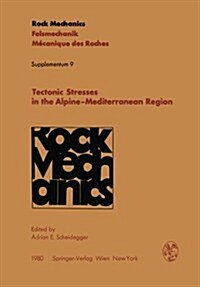 Rock Mechanics
Felsmechanik
Mécanique des Roches

Supplementum 9

Tectonic Stresses in the Alpine-Mediterranean Region

Rock Mechanics

Edited by
Adrian E. Scheidegger

1980 Springer-Verlag Wien New York